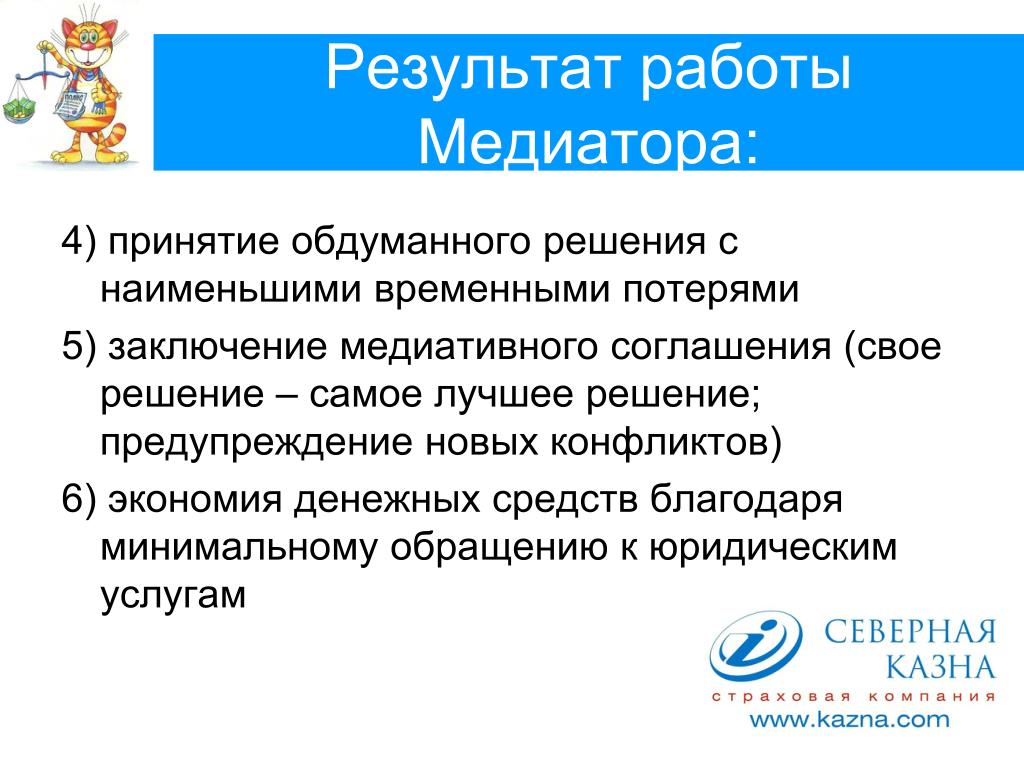 Результат работы Медиатора:

4) принятие обдуманного решения с наименьшими временными потерями

5) заключение медиативного соглашения (свое решение – самое лучшее решение; предупреждение новых конфликтов)

6) экономия денежных средств благодаря минимальному обращению к юридическим услугам

СЕВЕРНАЯ КАЗНА
страховая компания
www.kazna.com